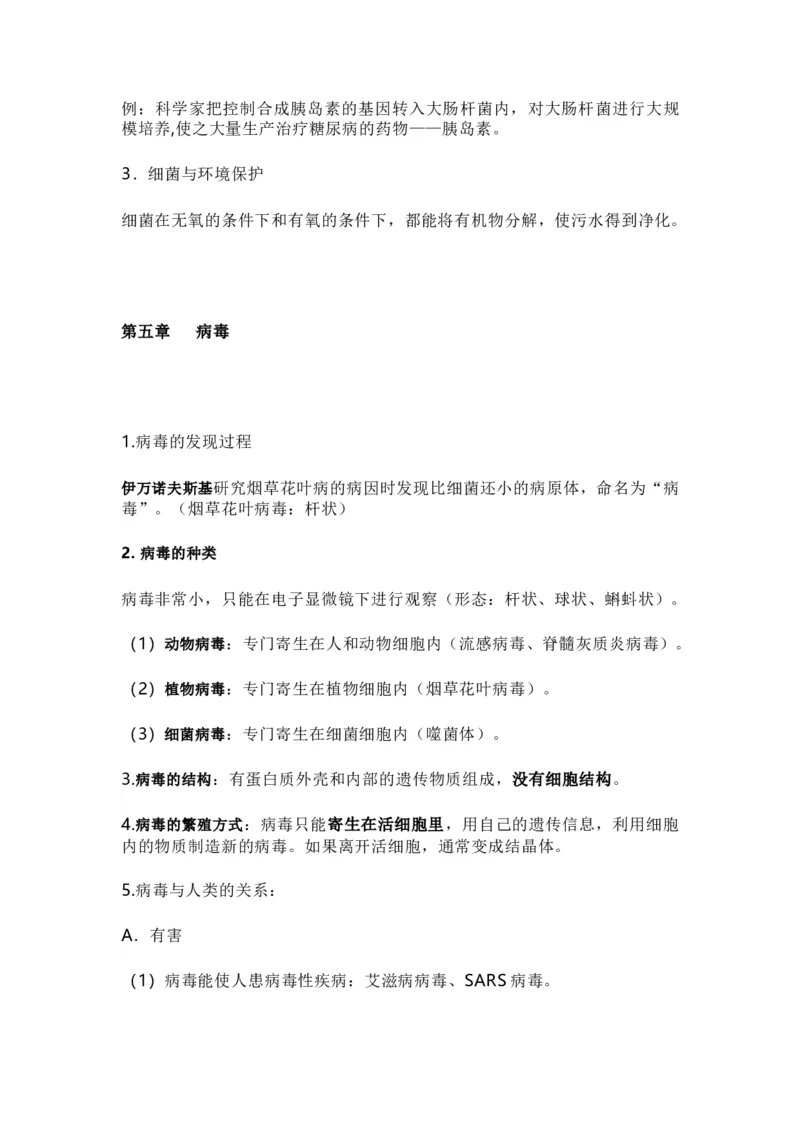 例：科学家把控制合成胰岛素的基因转入大肠杆菌内，对大肠杆菌进行大规模培养,使之大量生产治疗糖尿病的药物——胰岛素。

3．细菌与环境保护

细菌在无氧的条件下和有氧的条件下，都能将有机物分解，使污水得到净化。

第五章　病毒

1.病毒的发现过程

伊万诺夫斯基研究烟草花叶病的病因时发现比细菌还小的病原体，命名为“病毒”。（烟草花叶病毒：杆状）

2. 病毒的种类

病毒非常小，只能在电子显微镜下进行观察（形态：杆状、球状、蝌蚪状）。

（1）动物病毒：专门寄生在人和动物细胞内（流感病毒、脊髓灰质炎病毒）。

（2）植物病毒：专门寄生在植物细胞内（烟草花叶病毒）。

（3）细菌病毒：专门寄生在细菌细胞内（噬菌体）。

3.病毒的结构：有蛋白质外壳和内部的遗传物质组成，没有细胞结构。

4.病毒的繁殖方式：病毒只能寄生在活细胞里，用自己的遗传信息，利用细胞内的物质制造新的病毒。如果离开活细胞，通常变成结晶体。

5.病毒与人类的关系：

A．有害

（1）病毒能使人患病毒性疾病：艾滋病病毒、SARS 病毒。